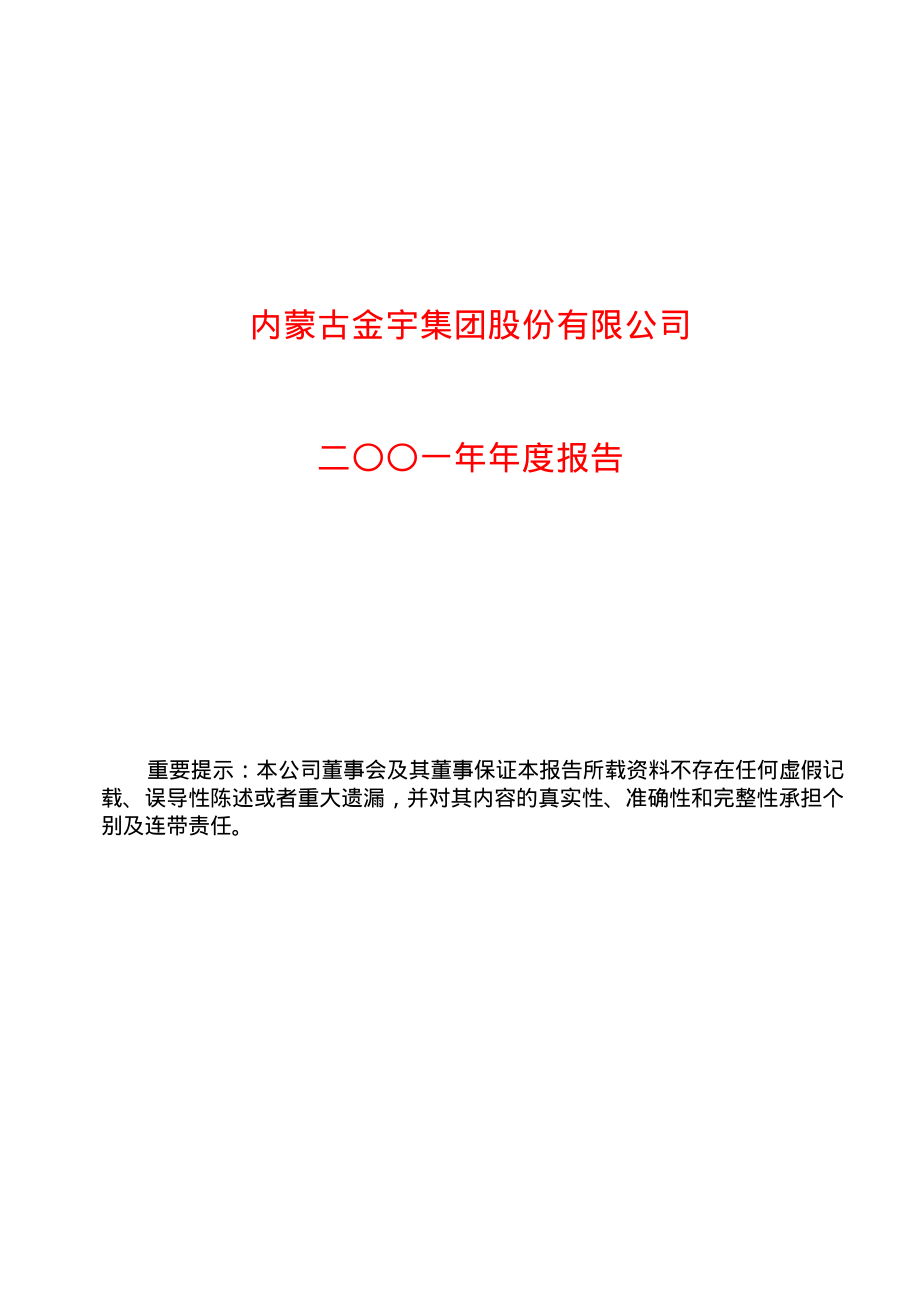 内蒙古金宇集团股份有限公司

二〇〇一年年度报告

重要提示：本公司董事会及其董事保证本报告所载资料不存在任何虚假记载、误导性陈述或者重大遗漏，并对其内容的真实性、准确性和完整性承担个别及连带责任。